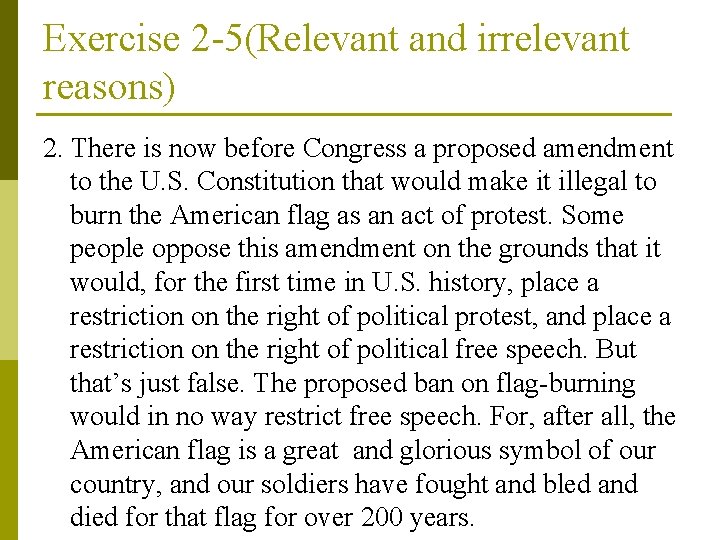 Exercise 2-5(Relevant and irrelevant reasons)

2. There is now before Congress a proposed amendment to the U.S. Constitution that would make it illegal to burn the American flag as an act of protest. Some people oppose this amendment on the grounds that it would, for the first time in U.S. history, place a restriction on the right of political protest, and place a restriction on the right of political free speech. But that's just false. The proposed ban on flag-burning would in no way restrict free speech. For, after all, the American flag is a great and glorious symbol of our country, and our soldiers have fought and bled and died for that flag for over 200 years.